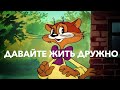 ДАВАЙТЕ ЖИТЬ ДРУЖНО